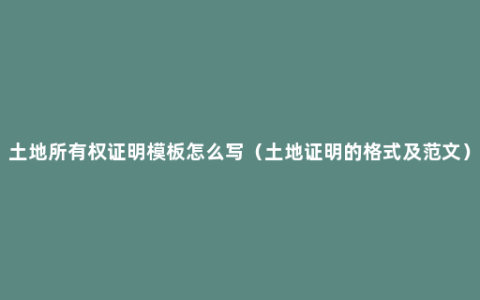 土地所有权证明模板怎么写（土地证明的格式及范文）